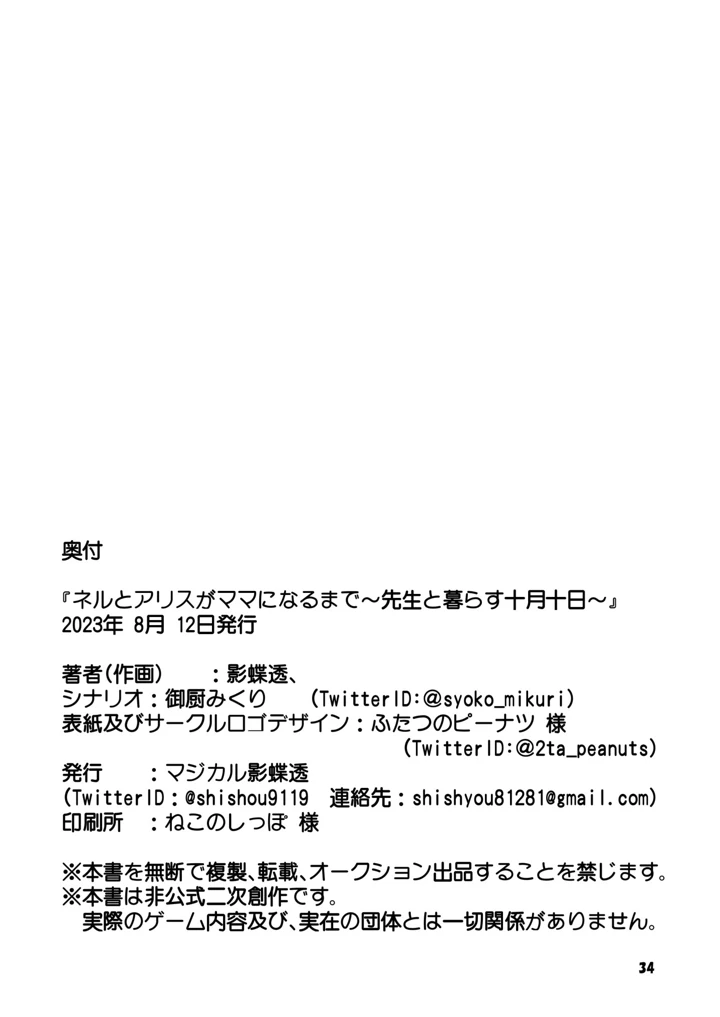 奥付

『ネルとアリスがママになるまで～先生と暮らす十月十日～』
2023年 8月 12日発行

著者(作画)　：影蝶透、
シナリオ：御厨みくり　(TwitterID:@syoko_mikuri)
表紙及びサークルロゴデザイン：ふたつのピーナツ 様
(TwitterID:@2ta_peanuts)
発行　：マジカル影蝶透
(TwitterID：@shishou9119　連絡先：shishyou81281@gmail.com)
印刷所　：ねこのしっぽ 様

※本書を無断で複製、転載、オークション出品することを禁じます。
※本書は非公式二次創作です。
実際のゲーム内容及び、実在の団体とは一切関係がありません。

34